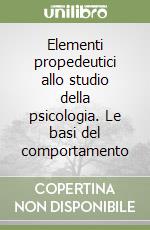 unilibro

Elementi propedeutici allo studio della psicologia. Le basi del comportamento

COPERTINA NON DISPONIBILE